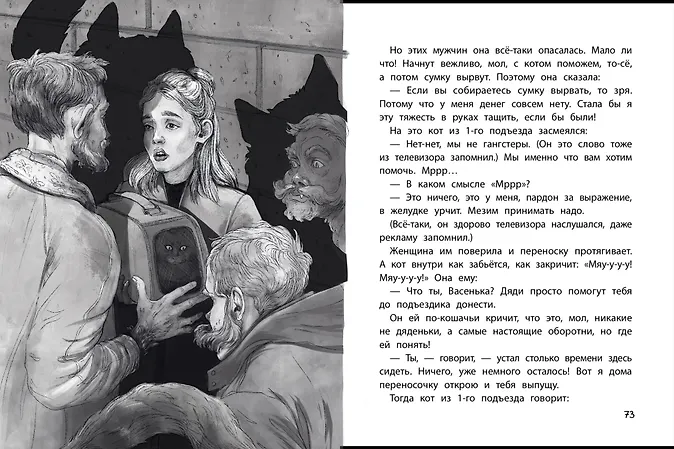 Но этих мужчин она всё-таки опасалась. Мало ли что! Начнут вежливо, мол, с котом поможем, то-сё, а потом сумку вырвут. Поэтому она сказала:

— Если вы собираетесь сумку вырвать, то зря. Потому что у меня денег совсем нету. Стала бы я эту тяжесть в руках тащить, если бы были!

На это кот из 1-го подъезда засмеялся:

— Нет-нет, мы не гангстеры. (Он это слово тоже из телевизора запомнил.) Мы именно что вам хотим помочь. Мррр…

— В каком смысле «Мррр»?

— Это ничего, это у меня, пардон за выражение, в желудке урчит. Мезим принимать надо.

(Всё-таки, он здорово телевизора наслушался, даже рекламу запомнил.)

Женщина им поверила и переноску протягивает. А кот внутри как забьётся, как закричит: «Мяу-у-у-у! Мяу-у-у-у!» Она ему:

— Что ты, Васенька? Дяди просто помогут тебя до подъездика донести.

Он ей по-кошачьи кричит, что это, мол, никакие не дяденьки, а самые настоящие оборотни, но где ей понять!

— Ты, — говорит, — устал столько времени здесь сидеть. Ничего, уже немного осталось! Вот я дома переносочку открою и тебя выпущу.

Тогда кот из 1-го подъезда говорит:

73